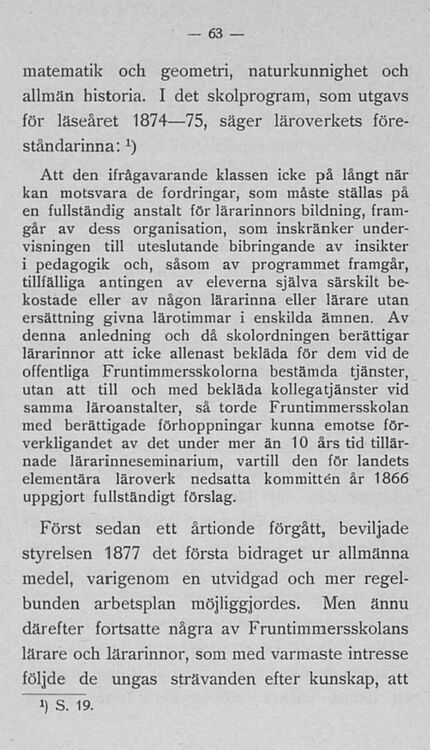 — 63 —

matematik och geometri, naturkunnighet och allmän historia. I det skolprogram, som utgavs för läseåret 1874—75, säger läroverkets föreståndarinna: ¹)

Att den ifrågavarande klassen icke på långt när kan motsvara de fordringar, som måste ställas på en fullständig anstalt för lärarinnors bildning, framgår av dess organisation, som inskränker undervisningen till uteslutande bibringande av insikter i pedagogik och, såsom av programmet framgår, tillfälliga antingen av eleverna själva särskilt bekostade eller av någon lärarinna eller lärare utan ersättning givna lärotimmar i enskilda ämnen. Av denna anledning och då skolordningen berättigar lärarinnor att icke allenast bekläda för dem vid de offentliga Fruntimmersskolorna bestämda tjänster, utan att till och med bekläda kollegatjänster vid samma läroanstalter, så torde Fruntimmersskolan med berättigade förhoppningar kunna emotse förverkligandet av det under mer än 10 års tid tillärnade lärarinneseminarium, vartill den för landets elementära läroverk nedsatta kommittén år 1866 uppgjort fullständigt förslag.

Först sedan ett årtionde förgått, beviljade styrelsen 1877 det första bidraget ur allmänna medel, varigenom en utvidgad och mer regelbunden arbetsplan möjliggjordes. Men ännu därefter fortsatte några av Fruntimmersskolans lärare och lärarinnor, som med varmaste intresse följde de ungas strävanden efter kunskap, att

¹) S. 19.